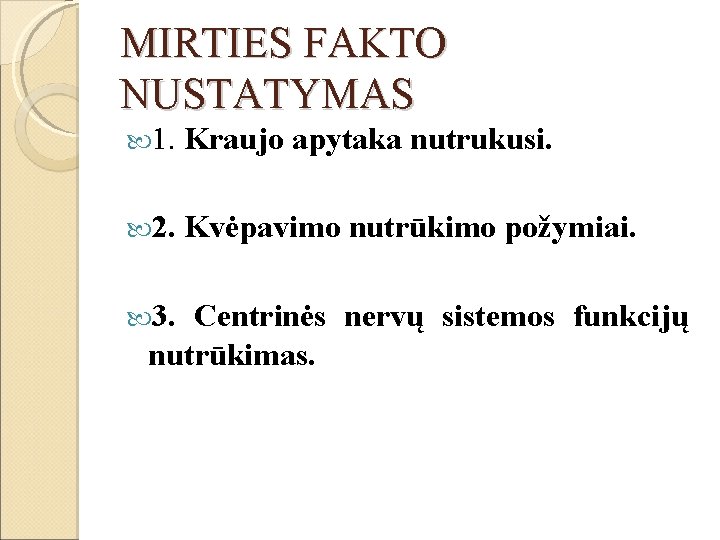 MIRTIES FAKTO NUSTATYMAS

1. Kraujo apytaka nutrukusi.

2. Kvėpavimo nutrūkimo požymiai.

3. Centrinės nervų sistemos funkcijų nutrūkimas.